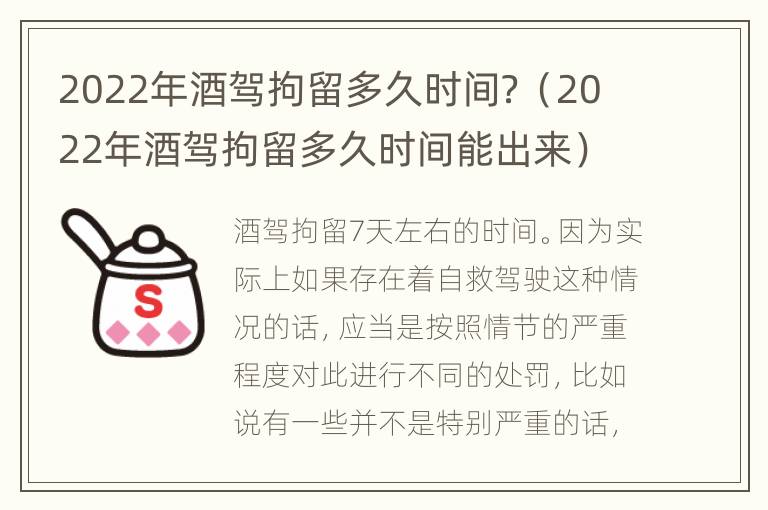 2022年酒驾拘留多久时间？（2022年酒驾拘留多久时间能出来）

S

酒驾拘留7天左右的时间。因为实际上如果存在着自救驾驶这种情况的话，应当是按照情节的严重程度对此进行不同的处罚，比如说有一些并不是特别严重的话，